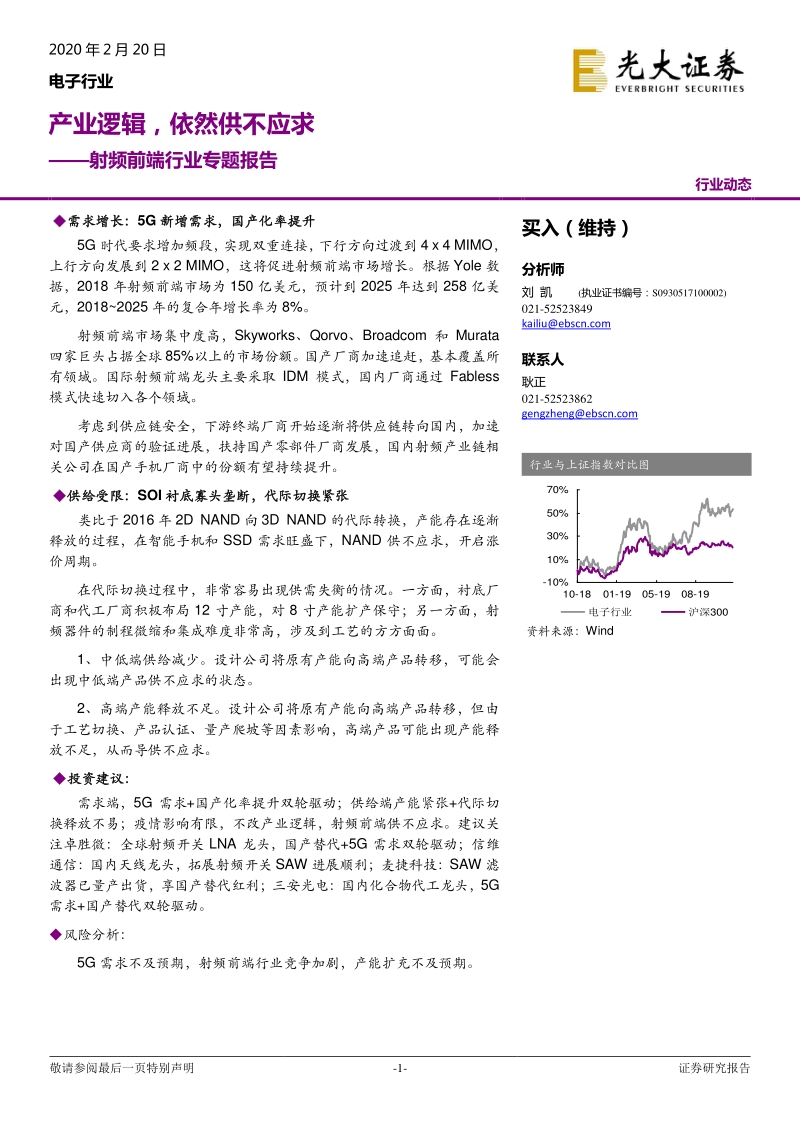 2020 年 2 月 20 日
电子行业

光大证券
EVERBRIGHT SECURITIES

产业逻辑，依然供不应求
——射频前端行业专题报告

行业动态

◆需求增长：5G 新增需求，国产化率提升

5G 时代要求增加频段，实现双重连接，下行方向过渡到 4 x 4 MIMO，上行方向发展到 2 x 2 MIMO，这将促进射频前端市场增长。根据 Yole 数据，2018 年射频前端市场为 150 亿美元，预计到 2025 年达到 258 亿美元，2018~2025 年的复合年增长率为 8%。

射频前端市场集中度高，Skyworks、Qorvo、Broadcom 和 Murata 四家巨头占据全球 85%以上的市场份额。国产厂商加速追赶，基本覆盖所有领域。国际射频前端龙头主要采取 IDM 模式，国内厂商通过 Fabless 模式快速切入各个领域。

考虑到供应链安全，下游终端厂商开始逐渐将供应链转向国内，加速对国产供应商的验证进展，扶持国产零部件厂商发展，国内射频产业链相关公司在国产手机厂商中的份额有望持续提升。

◆供给受限：SOI 衬底寡头垄断，代际切换紧张

类比于 2016 年 2D NAND 向 3D NAND 的代际转换，产能存在逐渐释放的过程，在智能手机和 SSD 需求旺盛下，NAND 供不应求，开启涨价周期。

在代际切换过程中，非常容易出现供需失衡的情况。一方面，衬底厂商和代工厂商积极布局 12 寸产能，对 8 寸产能扩产保守；另一方面，射频器件的制程微缩和集成难度非常高，涉及到工艺的方方面面。

1、中低端供给减少。设计公司将原有产能向高端产品转移，可能会出现中低端产品供不应求的状态。

2、高端产能释放不足。设计公司将原有产能向高端产品转移，但由于工艺切换、产品认证、量产爬坡等因素影响，高端产品可能出现产能释放不足，从而导供不应求。

◆投资建议：

需求端，5G 需求+国产化率提升双轮驱动；供给端产能紧张+代际切换释放不易；疫情影响有限，不改产业逻辑，射频前端供不应求。建议关注卓胜微：全球射频开关 LNA 龙头，国产替代+5G 需求双轮驱动；信维通信：国内天线龙头，拓展射频开关 SAW 进展顺利；麦捷科技：SAW 滤波器已量产出货，享国产替代红利；三安光电：国内化合物代工龙头，5G 需求+国产替代双轮驱动。

◆风险分析：

5G 需求不及预期，射频前端行业竞争加剧，产能扩充不及预期。

买入（维持）

分析师
刘 凯 (执业证书编号：S0930517100002)
021-52523849
kailiu@ebscn.com

联系人
耿正
021-52523862
gengzheng@ebscn.com

行业与上证指数对比图
70%
50%
30%
10%
-10%
10-18 01-19 05-19 08-19
电子行业 沪深300
资料来源：Wind

敬请参阅最后一页特别声明 -1- 证券研究报告